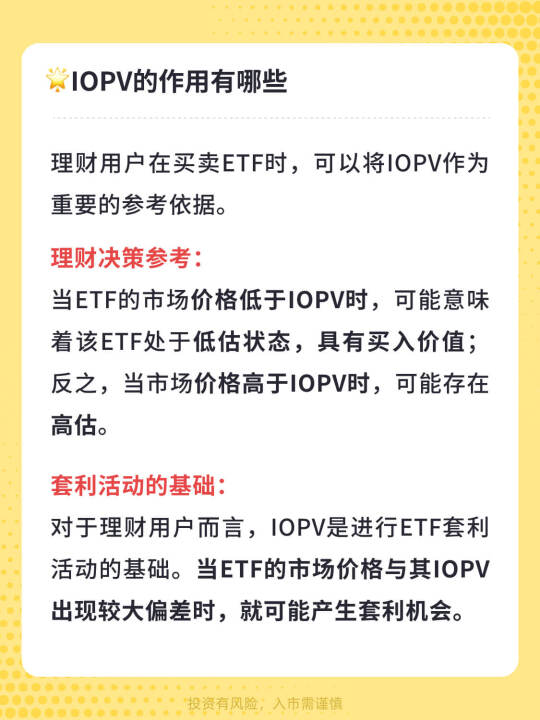 IOPV的作用有哪些

理财用户在买卖ETF时，可以将IOPV作为重要的参考依据。

理财决策参考：

当ETF的市场价格低于IOPV时，可能意味着该ETF处于低估状态，具有买入价值；反之，当市场价格高于IOPV时，可能存在高估。

套利活动的基础：

对于理财用户而言，IOPV是进行ETF套利活动的基础。当ETF的市场价格与其IOPV出现较大偏差时，就可能产生套利机会。

投资有风险，入市需谨慎